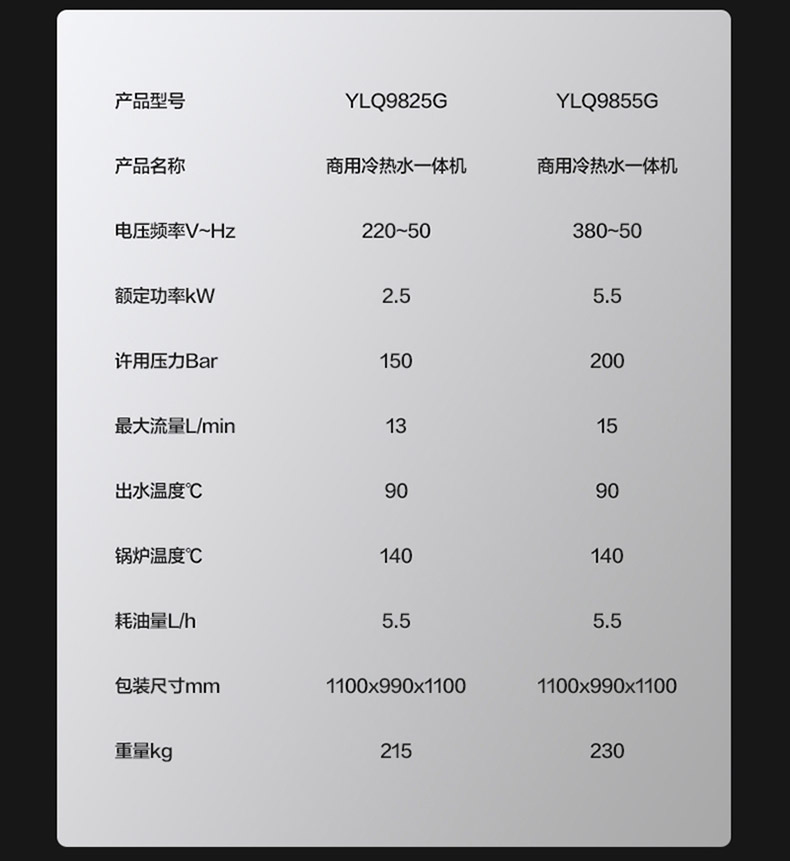 | 产品型号 | YLQ9825G | YLQ9855G |
|---|---|---|
| 产品名称 | 商用冷热水一体机 | 商用冷热水一体机 |
| 电压频率V~Hz | 220~50 | 380~50 |
| 额定功率kW | 2.5 | 5.5 |
| 许用压力Bar | 150 | 200 |
| 最大流量L/min | 13 | 15 |
| 出水温度℃ | 90 | 90 |
| 锅炉温度℃ | 140 | 140 |
| 耗油量L/h | 5.5 | 5.5 |
| 包装尺寸mm | 1100x990x1100 | 1100x990x1100 |
| 重量kg | 215 | 230 |